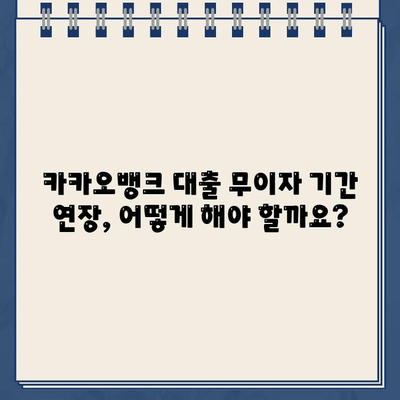 카카오뱅크 대출 무이자 기간 연장, 어떻게 해야 할까요?